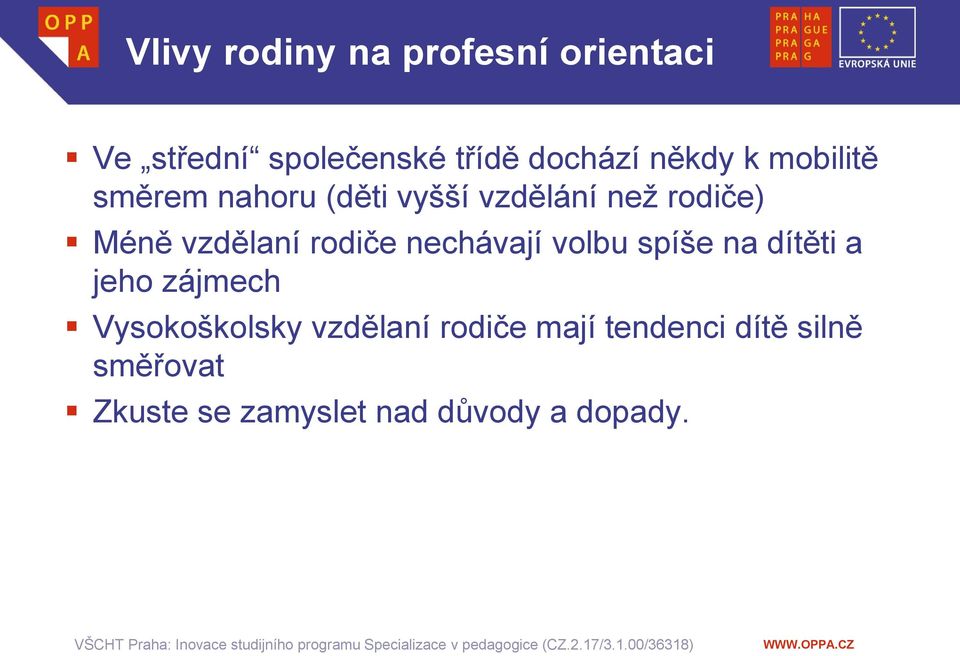 OPP A

Vlivy rodiny na profesní orientaci

PRA HA
PRA GUE
PRA GA
PRA G

EVROPSKÁ UNIE

▪ Ve „střední“ společenské třídě dochází někdy k mobilitě směrem nahoru (děti vyšší vzdělání než rodiče)
▪ Méně vzdělaní rodiče nechávají volbu spíše na dítěti a jeho zájmech
▪ Vysokoškolsky vzdělaní rodiče mají tendenci dítě silně směřovat
▪ Zkuste se zamyslet nad důvody a dopady.

VŠCHT Praha: Inovace studijního programu Specializace v pedagogice (CZ.2.17/3.1.00/36318)

WWW.OPPA.CZ